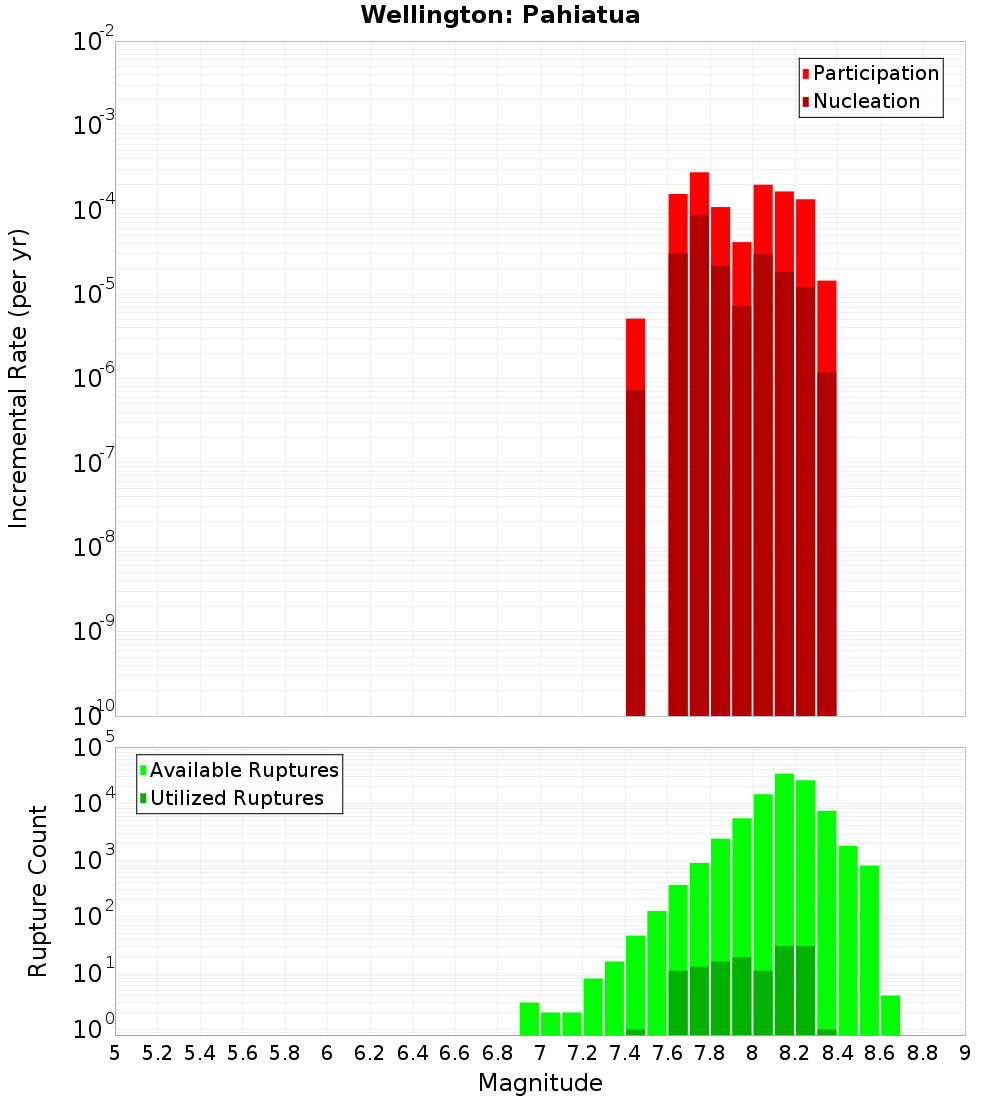 Wellington: Pahiatua

Participation
Nucleation

Incremental Rate (per yr)

$10^{-2}$
$10^{-3}$
$10^{-4}$
$10^{-5}$
$10^{-6}$
$10^{-7}$
$10^{-8}$
$10^{-9}$
$10^{-10}$

Available Ruptures
Utilized Ruptures

Rupture Count

$10^{5}$
$10^{4}$
$10^{3}$
$10^{2}$
$10^{1}$
$10^{0}$

5 5.2 5.4 5.6 5.8 6 6.2 6.4 6.6 6.8 7 7.2 7.4 7.6 7.8 8 8.2 8.4 8.6 8.8 9

Magnitude